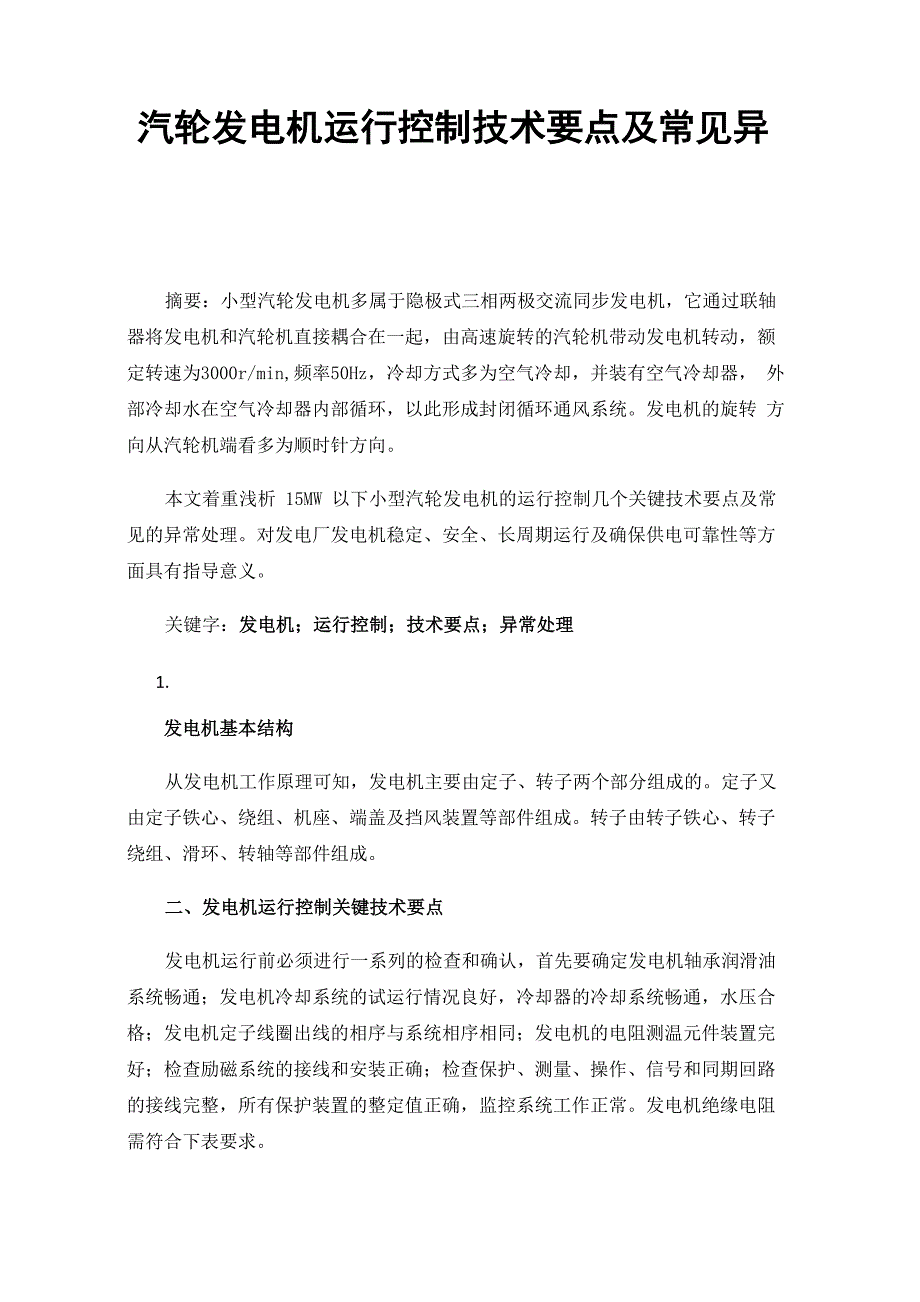 汽轮发电机运行控制技术要点及常见异

摘要：小型汽轮发电机多属于隐极式三相两极交流同步发电机，它通过联轴器将发电机和汽轮机直接耦合在一起，由高速旋转的汽轮机带动发电机转动，额定转速为3000r/min,频率50Hz，冷却方式多为空气冷却，并装有空气冷却器， 外部冷却水在空气冷却器内部循环，以此形成封闭循环通风系统。发电机的旋转 方向从汽轮机端看多为顺时针方向。

本文着重浅析 15MW 以下小型汽轮发电机的运行控制几个关键技术要点及常见的异常处理。对发电厂发电机稳定、安全、长周期运行及确保供电可靠性等方面具有指导意义。

关键字：发电机；运行控制；技术要点；异常处理

1.

发电机基本结构

从发电机工作原理可知，发电机主要由定子、转子两个部分组成的。定子又由定子铁心、绕组、机座、端盖及挡风装置等部件组成。转子由转子铁心、转子绕组、滑环、转轴等部件组成。

二、发电机运行控制关键技术要点

发电机运行前必须进行一系列的检查和确认，首先要确定发电机轴承润滑油系统畅通；发电机冷却系统的试运行情况良好，冷却器的冷却系统畅通，水压合格；发电机定子线圈出线的相序与系统相序相同；发电机的电阻测温元件装置完好；检查励磁系统的接线和安装正确；检查保护、测量、操作、信号和同期回路的接线完整，所有保护装置的整定值正确，监控系统工作正常。发电机绝缘电阻需符合下表要求。